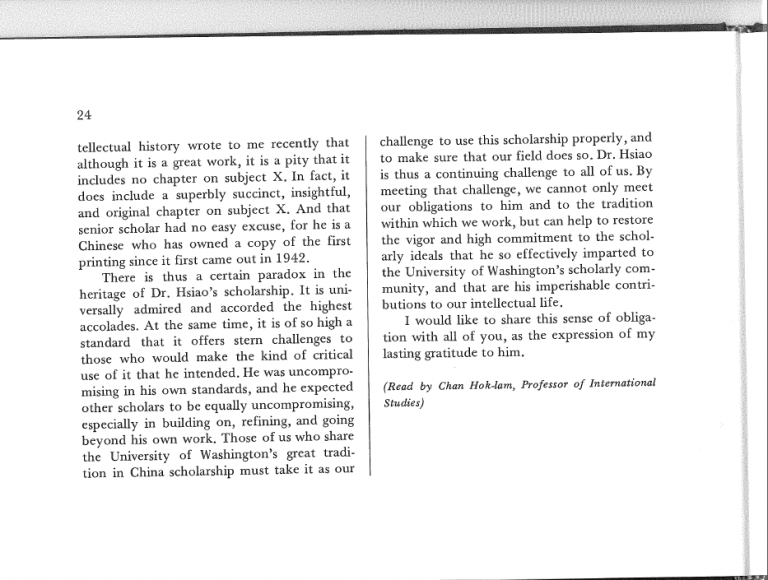 24

tellectual history wrote to me recently that although it is a great work, it is a pity that it includes no chapter on subject X. In fact, it does include a superbly succinct, insightful, and original chapter on subject X. And that senior scholar had no easy excuse, for he is a Chinese who has owned a copy of the first printing since it first came out in 1942.

There is thus a certain paradox in the heritage of Dr. Hsiao's scholarship. It is universally admired and accorded the highest accolades. At the same time, it is of so high a standard that it offers stern challenges to those who would make the kind of critical use of it that he intended. He was uncompromising in his own standards, and he expected other scholars to be equally uncompromising, especially in building on, refining, and going beyond his own work. Those of us who share the University of Washington's great tradition in China scholarship must take it as our challenge to use this scholarship properly, and to make sure that our field does so. Dr. Hsiao is thus a continuing challenge to all of us. By meeting that challenge, we cannot only meet our obligations to him and to the tradition within which we work, but can help to restore the vigor and high commitment to the scholarly ideals that he so effectively imparted to the University of Washington's scholarly community, and that are his imperishable contributions to our intellectual life.

I would like to share this sense of obligation with all of you, as the expression of my lasting gratitude to him.

(Read by Chan Hok-lam, Professor of International Studies)